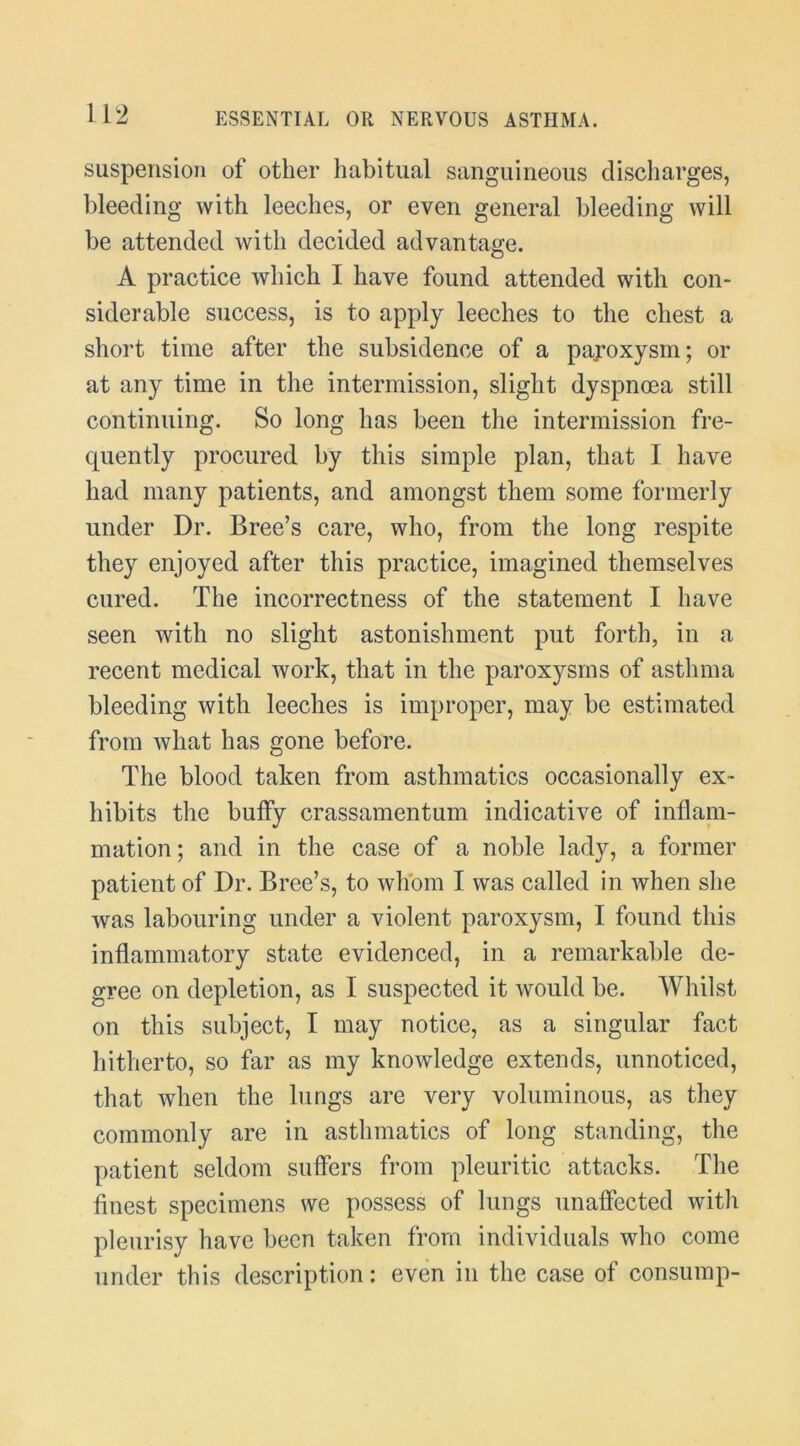 112 ESSENTIAL OR NERVOUS ASTHMA.

suspension of other habitual sanguineous discharges, bleeding with leeches, or even general bleeding will be attended with decided advantage.

A practice which I have found attended with considerable success, is to apply leeches to the chest a short time after the subsidence of a paroxysm; or at any time in the intermission, slight dyspnœa still continuing. So long has been the intermission frequently procured by this simple plan, that I have had many patients, and amongst them some formerly under Dr. Bree's care, who, from the long respite they enjoyed after this practice, imagined themselves cured. The incorrectness of the statement I have seen with no slight astonishment put forth, in a recent medical work, that in the paroxysms of asthma bleeding with leeches is improper, may be estimated from what has gone before.

The blood taken from asthmatics occasionally exhibits the buffy crassamentum indicative of inflammation; and in the case of a noble lady, a former patient of Dr. Bree's, to whom I was called in when she was labouring under a violent paroxysm, I found this inflammatory state evidenced, in a remarkable degree on depletion, as I suspected it would be. Whilst on this subject, I may notice, as a singular fact hitherto, so far as my knowledge extends, unnoticed, that when the lungs are very voluminous, as they commonly are in asthmatics of long standing, the patient seldom suffers from pleuritic attacks. The finest specimens we possess of lungs unaffected with pleurisy have been taken from individuals who come under this description: even in the case of consump-